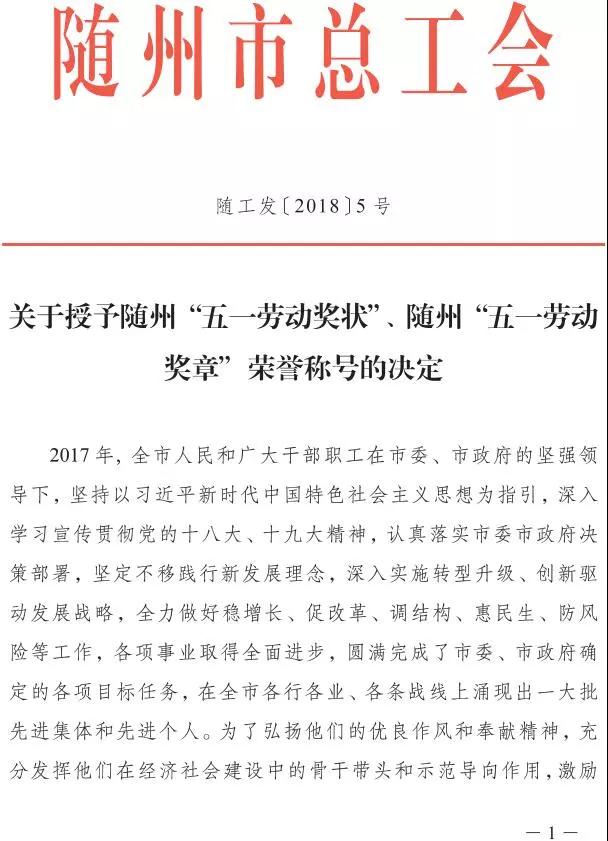 随州市总工会

随工发〔2018〕5号

关于授予随州“五一劳动奖状”、随州“五一劳动奖章”荣誉称号的决定

2017年，全市人民和广大干部职工在市委、市政府的坚强领导下，坚持以习近平新时代中国特色社会主义思想为指引，深入学习宣传贯彻党的十八大、十九大精神，认真落实市委市政府决策部署，坚定不移践行新发展理念，深入实施转型升级、创新驱动发展战略，全力做好稳增长、促改革、调结构、惠民生、防风险等工作，各项事业取得全面进步，圆满完成了市委、市政府确定的各项目标任务，在全市各行各业、各条战线上涌现出一大批先进集体和先进个人。为了弘扬他们的优良作风和奉献精神，充分发挥他们在经济社会建设中的骨干带头和示范导向作用，激励

—1—